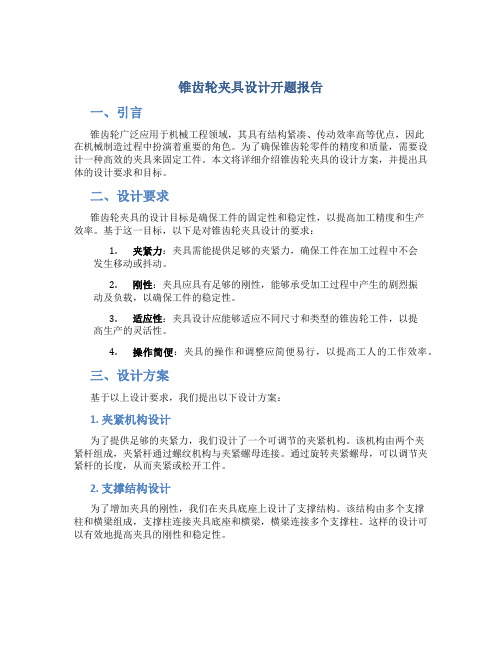 锥齿轮夹具设计开题报告

一、引言

锥齿轮广泛应用于机械工程领域，其具有结构紧凑、传动效率高等优点，因此在机械制造过程中扮演着重要的角色。为了确保锥齿轮零件的精度和质量，需要设计一种高效的夹具来固定工件。本文将详细介绍锥齿轮夹具的设计方案，并提出具体的设计要求和目标。

二、设计要求

锥齿轮夹具的设计目标是确保工件的固定性和稳定性，以提高加工精度和生产效率。基于这一目标，以下是对锥齿轮夹具设计的要求：

1. 夹紧力：夹具需能提供足够的夹紧力，确保工件在加工过程中不会发生移动或抖动。

2. 刚性：夹具应具有足够的刚性，能够承受加工过程中产生的剧烈振动及负载，以确保工件的稳定性。

3. 适应性：夹具设计应能够适应不同尺寸和类型的锥齿轮工件，以提高生产的灵活性。

4. 操作简便：夹具的操作和调整应简便易行，以提高工人的工作效率。

三、设计方案

基于以上设计要求，我们提出以下设计方案：

1. 夹紧机构设计

为了提供足够的夹紧力，我们设计了一个可调节的夹紧机构。该机构由两个夹紧杆组成，夹紧杆通过螺纹机构与夹紧螺母连接。通过旋转夹紧螺母，可以调节夹紧杆的长度，从而夹紧或松开工件。

2. 支撑结构设计

为了增加夹具的刚性，我们在夹具底座上设计了支撑结构。该结构由多个支撑柱和横梁组成，支撑柱连接夹具底座和横梁，横梁连接多个支撑柱。这样的设计可以有效地提高夹具的刚性和稳定性。